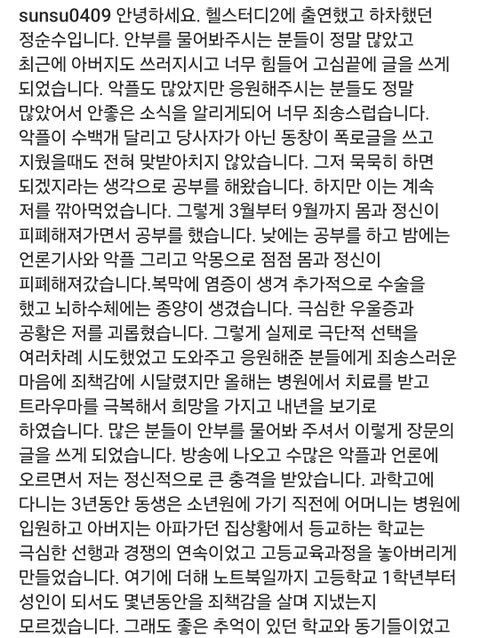 sunsu0409 안녕하세요. 헬스터디2에 출연했고 하차했던 정순수입니다. 안부를 물어봐주시는 분들이 정말 많았고 최근에 아버지도 쓰러지시고 너무 힘들어 고심끝에 글을 쓰게 되었습니다. 악플도 많았지만 응원해주시는 분들도 정말 많았어서 안좋은 소식을 알리게되어 너무 죄송스럽습니다. 악플이 수백개 달리고 당사자가 아닌 동창이 폭로글을 쓰고 지웠을때도 전혀 맞받아치지 않았습니다. 그저 묵묵히 하면 되겠지라는 생각으로 공부를 해왔습니다. 하지만 이는 계속 저를 깎아먹었습니다. 그렇게 3월부터 9월까지 몸과 정신이 피폐해져가면서 공부를 했습니다. 낮에는 공부를 하고 밤에는 언론기사와 악플 그리고 악몽으로 점점 몸과 정신이 피폐해져갔습니다.복막에 염증이 생겨 추가적으로 수술을 했고 뇌하수체에는 종양이 생겼습니다. 극심한 우울증과 공황은 저를 괴롭혔습니다. 그렇게 실제로 극단적 선택을 여러차례 시도했었고 도와주고 응원해준 분들에게 죄송스러운 마음에 죄책감에 시달렸지만 올해는 병원에서 치료를 받고 트라우마를 극복해서 희망을 가지고 내년을 보기로 하였습니다. 많은 분들이 안부를 물어봐 주셔서 이렇게 장문의 글을 쓰게 되었습니다. 방송에 나오고 수많은 악플과 언론에 오르면서 저는 정신적으로 큰 충격을 받았습니다. 과학고에 다니는 3년동안 동생은 소년원에 가기 직전에 어머니는 병원에 입원하고 아버지는 아파가던 집상황에서 등교하는 학교는 극심한 선행과 경쟁의 연속이었고 고등교육과정을 놓아버리게 만들었습니다. 여기에 더해 노트북일까지 고등학교 1학년부터 성인이 되서도 몇년동안을 죄책감을 살며 지냈는지 모르겠습니다. 그래도 좋은 추억이 있던 학교와 동기들이었고